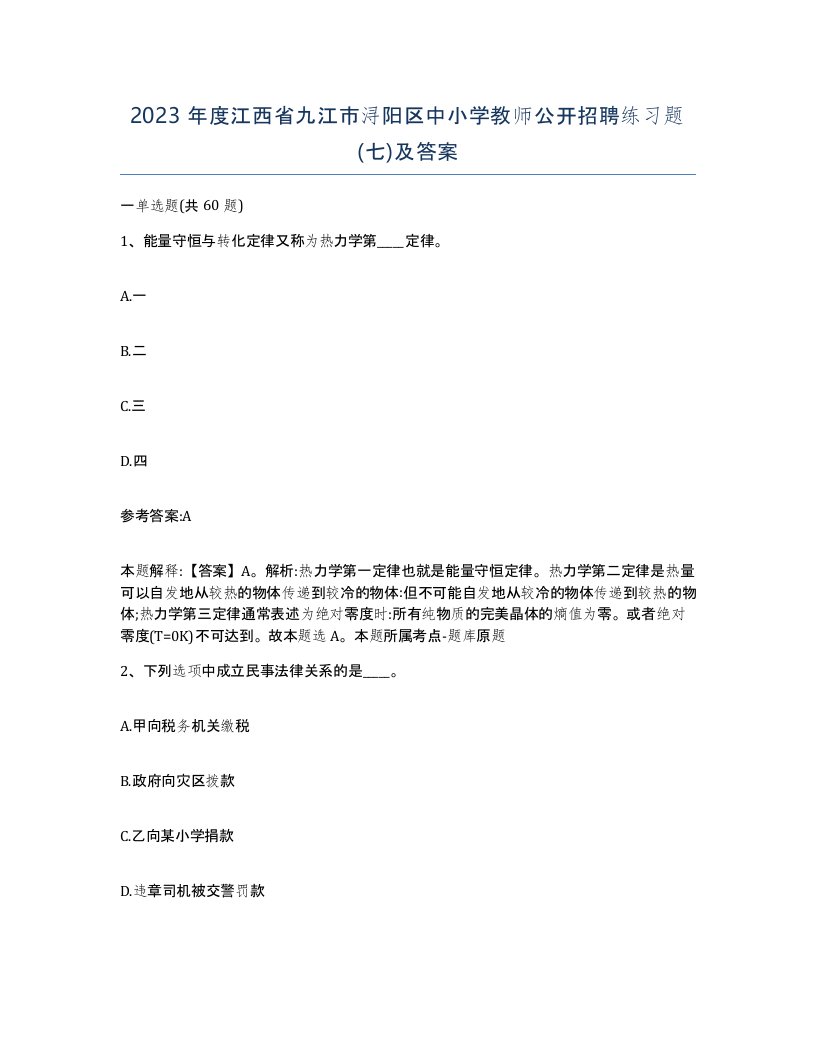 2023 年度江西省九江市浔阳区中小学教师公开招聘练习题(七)及答案

一单选题(共 60 题)

1、能量守恒与转化定律又称为热力学第____定律。

A.一

B.二

C.三

D.四

参考答案:A

本题解释:【答案】A。解析:热力学第一定律也就是能量守恒定律。热力学第二定律是热量可以自发地从较热的物体传递到较冷的物体:但不可能自发地从较冷的物体传递到较热的物体;热力学第三定律通常表述为绝对零度时:所有纯物质的完美晶体的熵值为零。或者绝对零度(T=0K)不可达到。故本题选 A。本题所属考点-题库原题

2、下列选项中成立民事法律关系的是____。

A.甲向税务机关缴税

B.政府向灾区拨款

C.乙向某小学捐款

D.违章司机被交警罚款